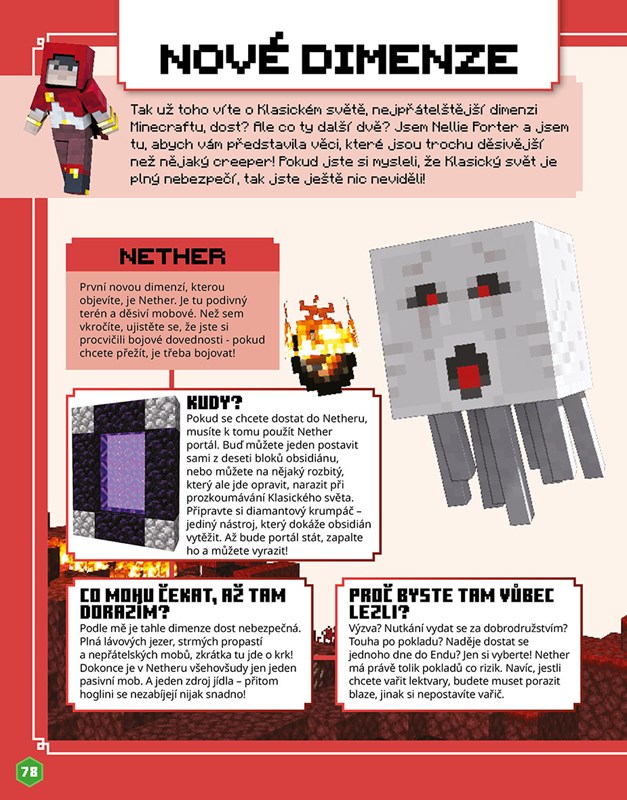 NOVÉ DIMENZE

Tak už toho víte o Klasickém světě, nejpřátelštější dimenzi Minecraftu, dost? Ale co ty další dvě? Jsem Nellie Porter a jsem tu, abych vám představila věci, které jsou trochu děsivější než nějaký creeper! Pokud jste si mysleli, že Klasický svět je plný nebezpečí, tak jste ještě nic neviděli!

NETHER

První novou dimenzí, kterou objevíte, je Nether. Je tu podivný terén a děsiví mobové. Než sem vkročíte, ujistěte se, že jste si procvičili bojové dovednosti - pokud chcete přežít, je třeba bojovat!

KUDY?

Pokud se chcete dostat do Netheru, musíte k tomu použít Nether portál. Buď můžete jeden postavit sami z deseti bloků obsidiánu, nebo můžete na nějaký rozbitý, který ale jde opravit, narazit při prozkoumávání Klasického světa. Připravte si diamantový krumpáč – jediný nástroj, který dokáže obsidián vytěžit. Až bude portál stát, zapalte ho a můžete vyrazit!

CO MOHU ČEKAT, AŽ TAM DORAZÍM?

Podle mě je tahle dimenze dost nebezpečná. Plná lávových jezer, strmých propastí a nepřátelských mobů, zkrátka tu jde o krk! Dokonce je v Netheru všehovšudy jen jeden pasivní mob. A jeden zdroj jídla – přitom hoglini se nezabíjejí nijak snadno!

PROČ BYSTE TAM VŮBEC LEZLI?

Výzva? Nutkání vydat se za dobrodružstvím? Touha po pokladu? Naděje dostat se jednoho dne do Endu? Jen si vyberte! Nether má právě tolik pokladů co rizik. Navíc, jestli chcete vařit lektvary, budete muset porazit blaze, jinak si nepostavíte vařič.

78